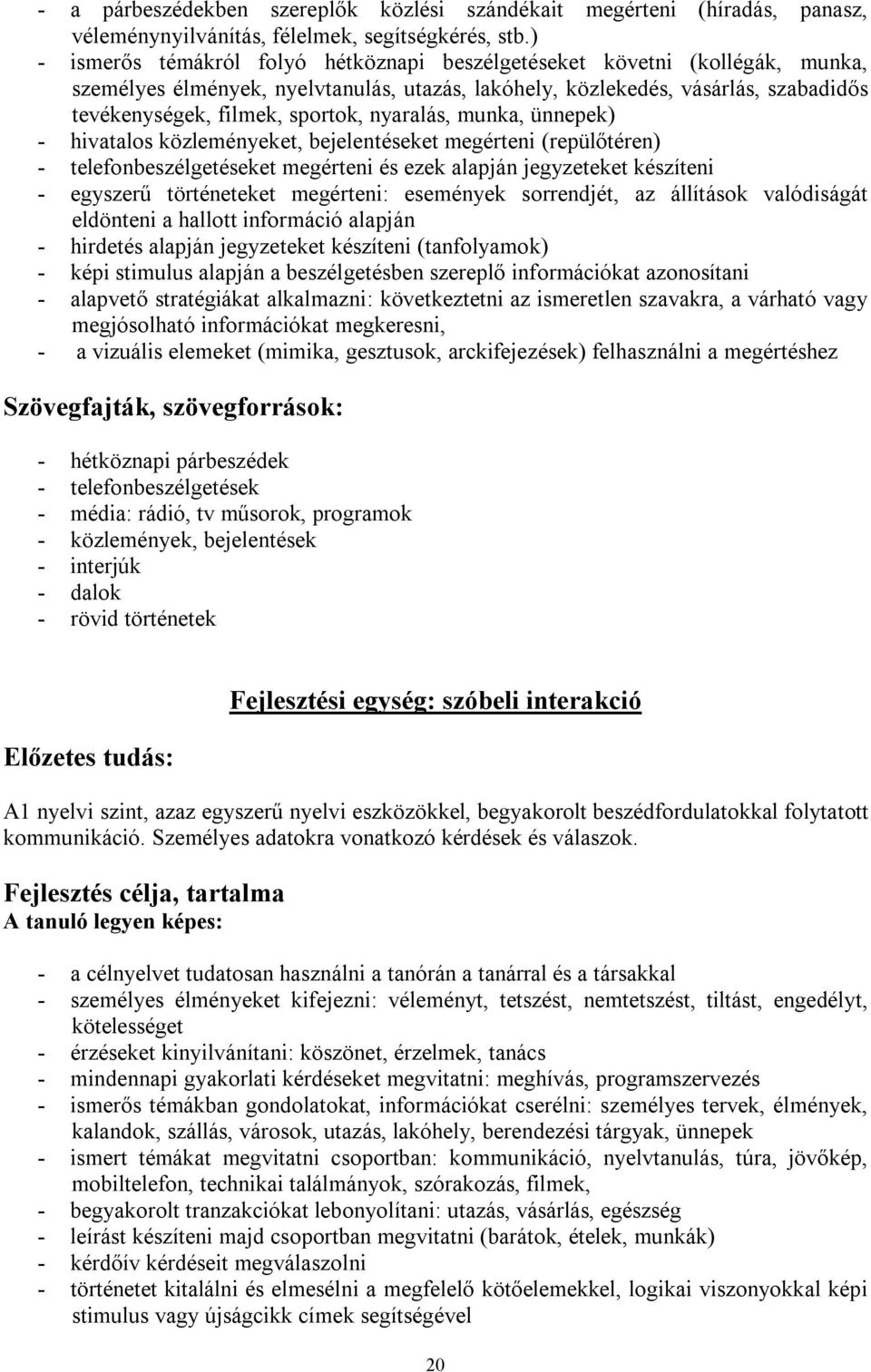 - a párbeszédekben szereplők közlési szándékait megérteni (híradás, panasz, véleménynyilvánítás, félelmek, segítségkérés, stb.)
- ismerős témákról folyó hétköznapi beszélgetéseket követni (kollégák, munka, személyes élmények, nyelvtanulás, utazás, lakóhely, közlekedés, vásárlás, szabadidős tevékenységek, filmek, sportok, nyaralás, munka, ünnepek)
- hivatalos közleményeket, bejelentéseket megérteni (repülőtéren)
- telefonbeszélgetéseket megérteni és ezek alapján jegyzeteket készíteni
- egyszerű történeteket megérteni: események sorrendjét, az állítások valódiságát eldönteni a hallott információ alapján
- hirdetés alapján jegyzeteket készíteni (tanfolyamok)
- képi stimulus alapján a beszélgetésben szereplő információkat azonosítani
- alapvető stratégiákat alkalmazni: következtetni az ismeretlen szavakra, a várható vagy megjósolható információkat megkeresni,
- a vizuális elemeket (mimika, gesztusok, arckifejezések) felhasználni a megértéshez

Szövegfajták, szövegforrások:

- hétköznapi párbeszédek
- telefonbeszélgetések
- média: rádió, tv műsorok, programok
- közlemények, bejelentések
- interjúk
- dalok
- rövid történetek

Fejlesztési egység: szóbeli interakció

Előzetes tudás:

A1 nyelvi szint, azaz egyszerű nyelvi eszközökkel, begyakorolt beszédfordulatokkal folytatott kommunikáció. Személyes adatokra vonatkozó kérdések és válaszok.

Fejlesztés célja, tartalma
A tanuló legyen képes:

- a célnyelvet tudatosan használni a tanórán a tanárral és a társakkal
- személyes élményeket kifejezni: véleményt, tetszést, nemtetszést, tiltást, engedélyt, kötelességet
- érzéseket kinyilvánítani: köszönet, érzelmek, tanács
- mindennapi gyakorlati kérdéseket megvitatni: meghívás, programszervezés
- ismerős témákban gondolatokat, információkat cserélni: személyes tervek, élmények, kalandok, szállás, városok, utazás, lakóhely, berendezési tárgyak, ünnepek
- ismert témákat megvitatni csoportban: kommunikáció, nyelvtanulás, túra, jövőkép, mobiltelefon, technikai találmányok, szórakozás, filmek,
- begyakorolt tranzakciókat lebonyolítani: utazás, vásárlás, egészség
- leírást készíteni majd csoportban megvitatni (barátok, ételek, munkák)
- kérdőív kérdéseit megválaszolni
- történetet kitalálni és elmesélni a megfelelő kötőelemekkel, logikai viszonyokkal képi stimulus vagy újságcikk címek segítségével

20